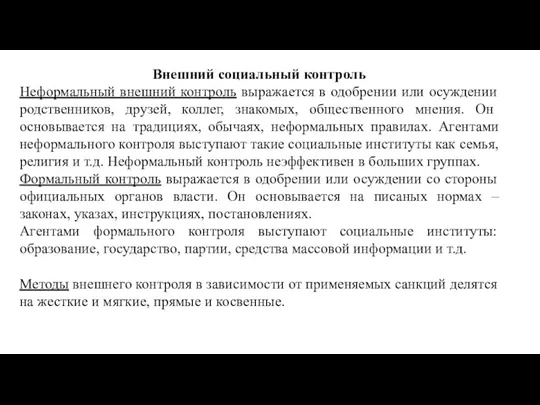 Внешний социальный контроль

Неформальный внешний контроль выражается в одобрении или осуждении родственников, друзей, коллег, знакомых, общественного мнения. Он основывается на традициях, обычаях, неформальных правилах. Агентами неформального контроля выступают такие социальные институты как семья, религия и т.д. Неформальный контроль неэффективен в больших группах.
Формальный контроль выражается в одобрении или осуждении со стороны официальных органов власти. Он основывается на писаных нормах – законах, указах, инструкциях, постановлениях.
Агентами формального контроля выступают социальные институты: образование, государство, партии, средства массовой информации и т.д.

Методы внешнего контроля в зависимости от применяемых санкций делятся на жесткие и мягкие, прямые и косвенные.